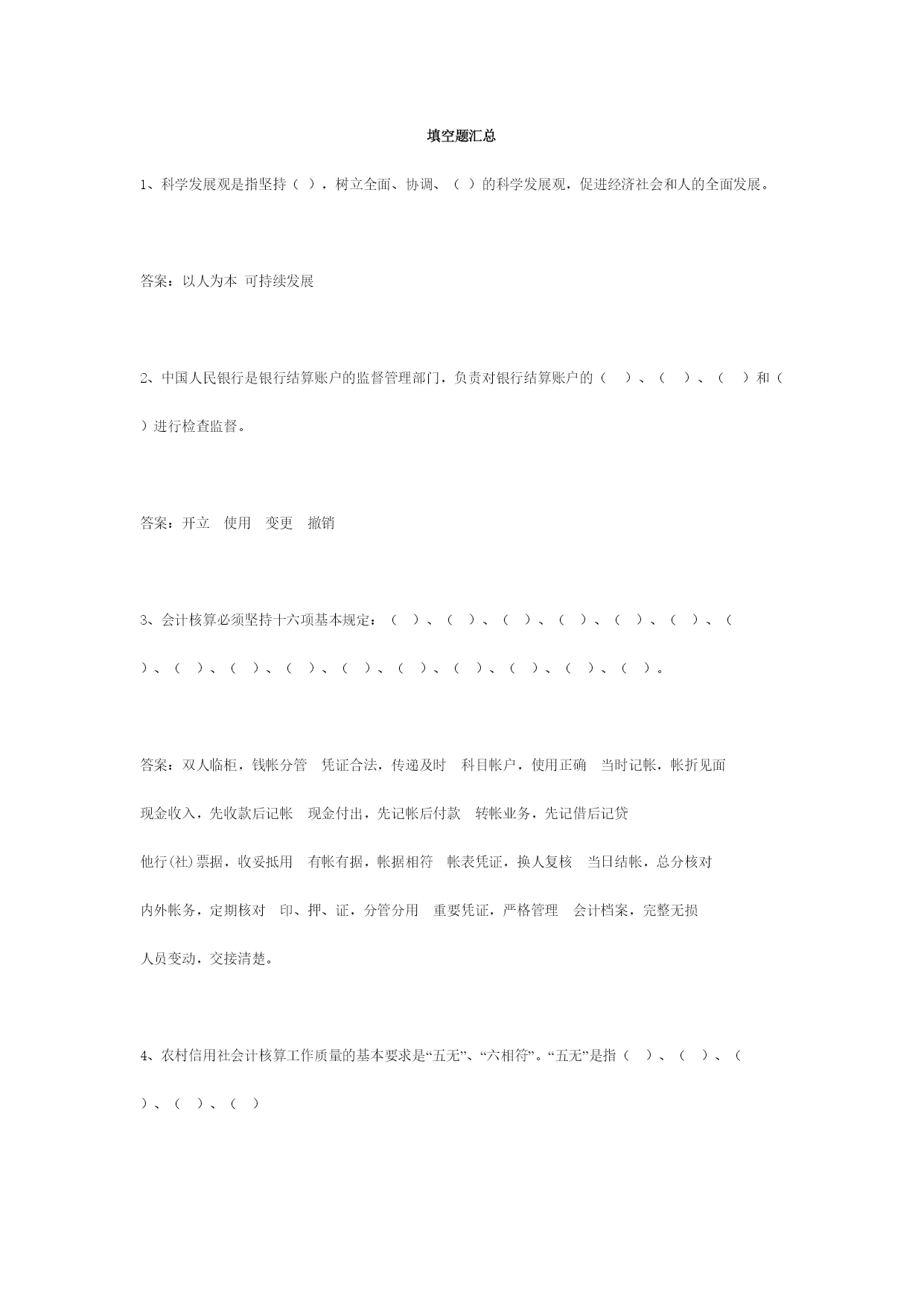 填空题汇总

1、科学发展观是指坚持（ ），树立全面、协调、（ ）的科学发展观，促进经济社会和人的全面发展。

答案：以人为本 可持续发展

2、中国人民银行是银行结算账户的监督管理部门，负责对银行结算账户的（ ）、（ ）、（ ）和（ ）进行检查监督。

答案：开立 使用 变更 撤销

3、会计核算必须坚持十六项基本规定：（ ）、（ ）、（ ）、（ ）、（ ）、（ ）、（ ）、（ ）、（ ）、（ ）、（ ）、（ ）、（ ）、（ ）、（ ）、（ ）。

答案：双人临柜，钱帐分管 凭证合法，传递及时 科目帐户，使用正确 当时记帐，帐折见面

现金收入，先收款后记帐 现金付出，先记帐后付款 转帐业务，先记借后记贷

他行(社)票据，收妥抵用 有帐有据，帐据相符 帐表凭证，换人复核 当日结帐，总分核对

内外帐务，定期核对 印、押、证，分管分用 重要凭证，严格管理 会计档案，完整无损

人员变动，交接清楚。

4、农村信用社会计核算工作质量的基本要求是“五无”、“六相符”。“五无”是指（ ）、（ ）、（ ）、（ ）、（ ）